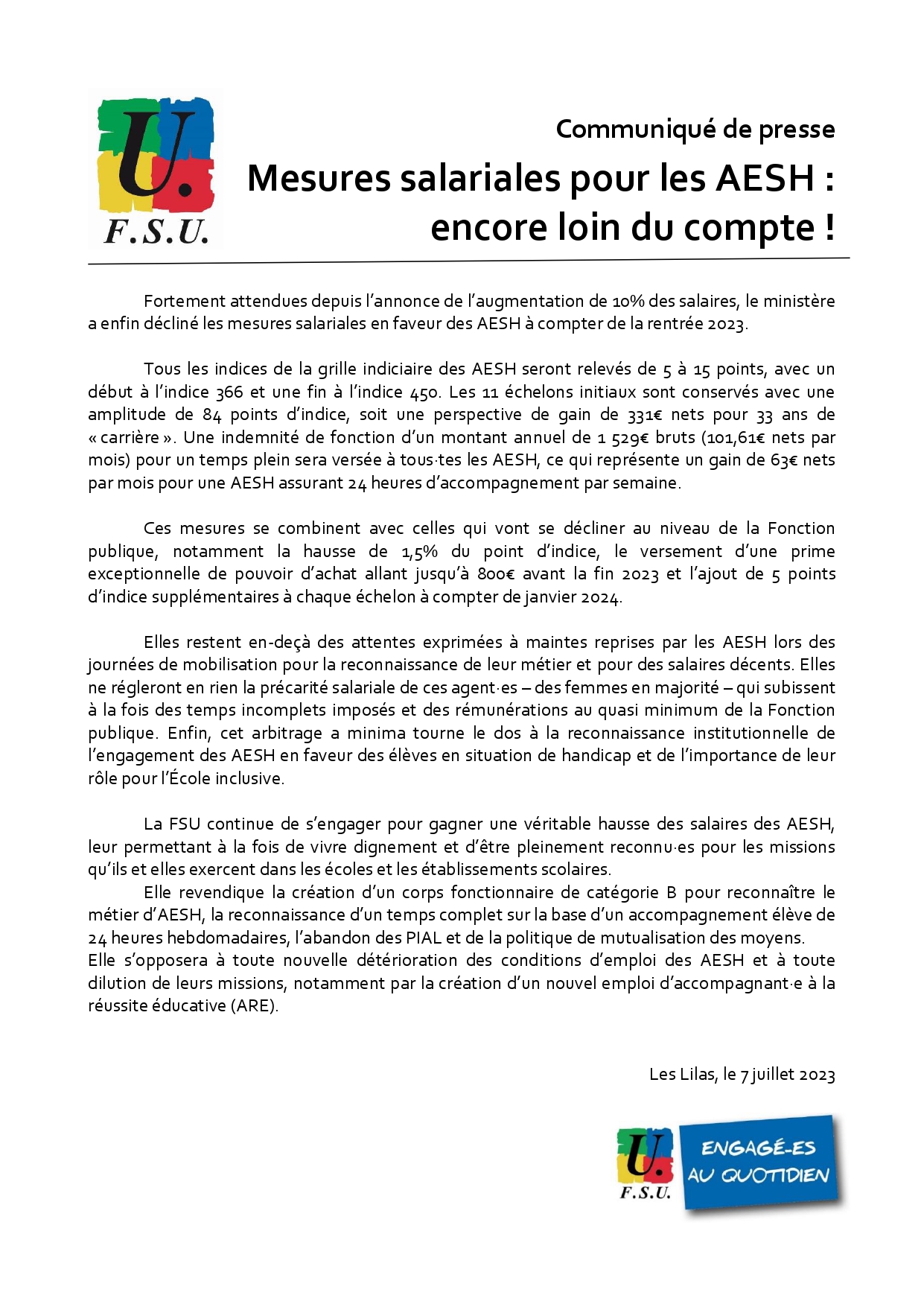 U.
F.S.U.

Communiqué de presse

Mesures salariales pour les AESH : encore loin du compte !

Fortement attendues depuis l'annonce de l'augmentation de 10% des salaires, le ministère a enfin décliné les mesures salariales en faveur des AESH à compter de la rentrée 2023.

Tous les indices de la grille indiciaire des AESH seront relevés de 5 à 15 points, avec un début à l'indice 366 et une fin à l'indice 450. Les 11 échelons initiaux sont conservés avec une amplitude de 84 points d'indice, soit une perspective de gain de 331€ nets pour 33 ans de « carrière ». Une indemnité de fonction d'un montant annuel de 1 529€ bruts (101,61€ nets par mois) pour un temps plein sera versée à tous·tes les AESH, ce qui représente un gain de 63€ nets par mois pour une AESH assurant 24 heures d'accompagnement par semaine.

Ces mesures se combinent avec celles qui vont se décliner au niveau de la Fonction publique, notamment la hausse de 1,5% du point d'indice, le versement d'une prime exceptionnelle de pouvoir d'achat allant jusqu'à 800€ avant la fin 2023 et l'ajout de 5 points d'indice supplémentaires à chaque échelon à compter de janvier 2024.

Elles restent en-deçà des attentes exprimées à maintes reprises par les AESH lors des journées de mobilisation pour la reconnaissance de leur métier et pour des salaires décents. Elles ne régleront en rien la précarité salariale de ces agent·es – des femmes en majorité – qui subissent à la fois des temps incomplets imposés et des rémunérations au quasi minimum de la Fonction publique. Enfin, cet arbitrage a minima tourne le dos à la reconnaissance institutionnelle de l'engagement des AESH en faveur des élèves en situation de handicap et de l'importance de leur rôle pour l'École inclusive.

La FSU continue de s'engager pour gagner une véritable hausse des salaires des AESH, leur permettant à la fois de vivre dignement et d'être pleinement reconnu·es pour les missions qu'ils et elles exercent dans les écoles et les établissements scolaires.
Elle revendique la création d'un corps fonctionnaire de catégorie B pour reconnaître le métier d'AESH, la reconnaissance d'un temps complet sur la base d'un accompagnement élève de 24 heures hebdomadaires, l'abandon des PIAL et de la politique de mutualisation des moyens.
Elle s'opposera à toute nouvelle détérioration des conditions d'emploi des AESH et à toute dilution de leurs missions, notamment par la création d'un nouvel emploi d'accompagnant·e à la réussite éducative (ARE).

Les Lilas, le 7 juillet 2023

U.
F.S.U.
ENGAGÉ-ES AU QUOTIDIEN